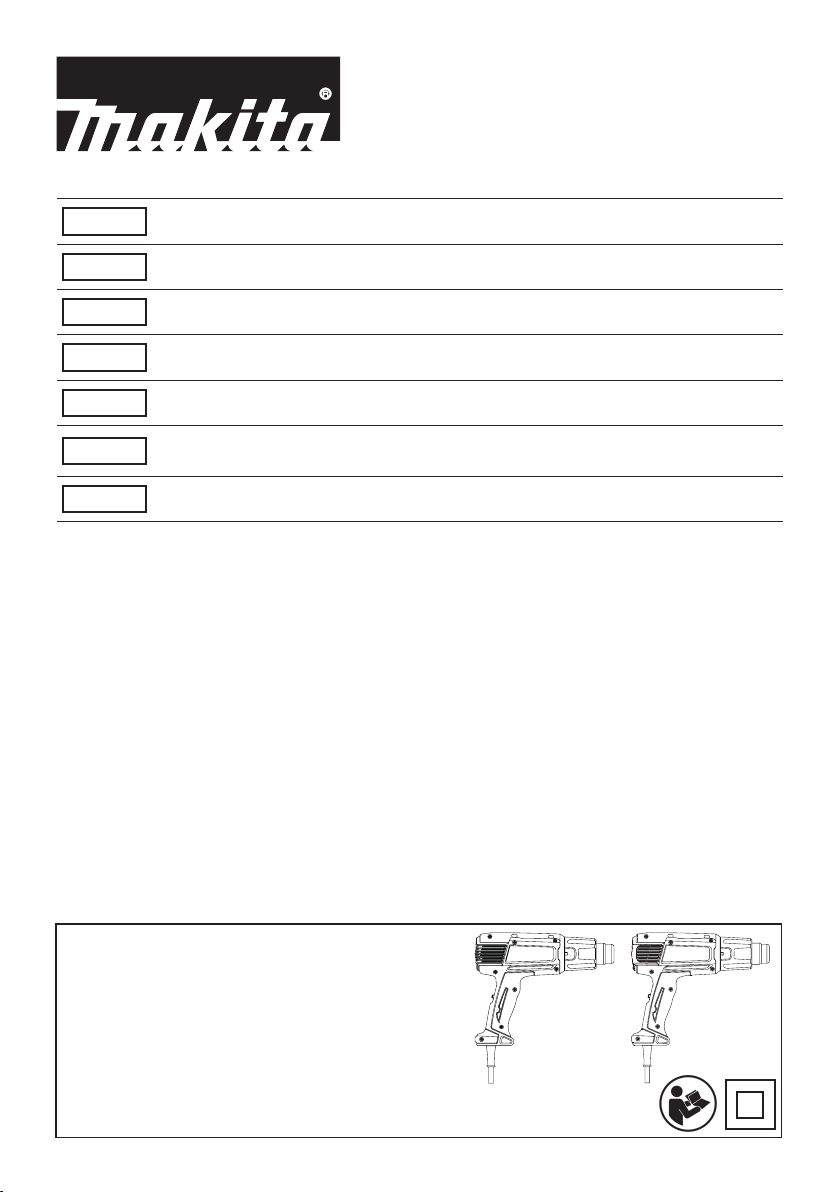 makita®